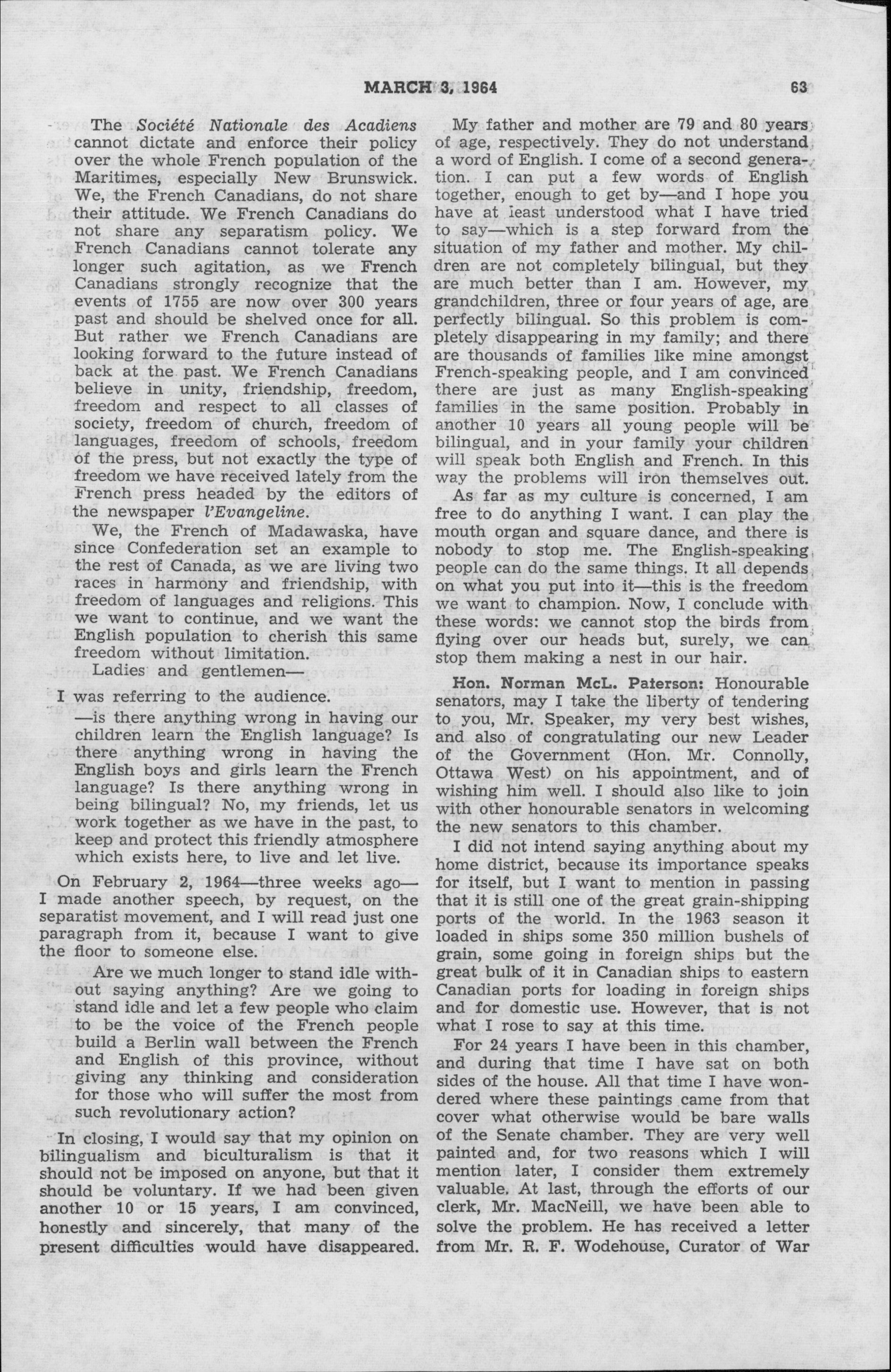 MARCH 3, 1964 63

The Société Nationale des Acadiens cannot dictate and enforce their policy over the whole French population of the Maritimes, especially New Brunswick. We, the French Canadians, do not share their attitude. We French Canadians do not share any separatism policy. We French Canadians cannot tolerate any longer such agitation, as we French Canadians strongly recognize that the events of 1755 are now over 300 years past and should be shelved once for all. But rather we French Canadians are looking forward to the future instead of back at the past. We French Canadians believe in unity, friendship, freedom, freedom and respect to all classes of society, freedom of church, freedom of languages, freedom of schools, freedom of the press, but not exactly the type of freedom we have received lately from the French press headed by the editors of the newspaper l'Evangeline.

We, the French of Madawaska, have since Confederation set an example to the rest of Canada, as we are living two races in harmony and friendship, with freedom of languages and religions. This we want to continue, and we want the English population to cherish this same freedom without limitation.

Ladies and gentlemen—

I was referring to the audience.

—is there anything wrong in having our children learn the English language? Is there anything wrong in having the English boys and girls learn the French language? Is there anything wrong in being bilingual? No, my friends, let us work together as we have in the past, to keep and protect this friendly atmosphere which exists here, to live and let live.

On February 2, 1964—three weeks ago—I made another speech, by request, on the separatist movement, and I will read just one paragraph from it, because I want to give the floor to someone else.

Are we much longer to stand idle without saying anything? Are we going to stand idle and let a few people who claim to be the voice of the French people build a Berlin wall between the French and English of this province, without giving any thinking and consideration for those who will suffer the most from such revolutionary action?

In closing, I would say that my opinion on bilingualism and biculturalism is that it should not be imposed on anyone, but that it should be voluntary. If we had been given another 10 or 15 years, I am convinced, honestly and sincerely, that many of the present difficulties would have disappeared.

My father and mother are 79 and 80 years of age, respectively. They do not understand a word of English. I come of a second generation. I can put a few words of English together, enough to get by—and I hope you have at least understood what I have tried to say—which is a step forward from the situation of my father and mother. My children are not completely bilingual, but they are much better than I am. However, my grandchildren, three or four years of age, are perfectly bilingual. So this problem is completely disappearing in my family; and there are thousands of families like mine amongst French-speaking people, and I am convinced there are just as many English-speaking families in the same position. Probably in another 10 years all young people will be bilingual, and in your family your children will speak both English and French. In this way the problems will iron themselves out.

As far as my culture is concerned, I am free to do anything I want. I can play the mouth organ and square dance, and there is nobody to stop me. The English-speaking people can do the same things. It all depends on what you put into it—this is the freedom we want to champion. Now, I conclude with these words: we cannot stop the birds from flying over our heads but, surely, we can stop them making a nest in our hair.

Hon. Norman McL. Paterson: Honourable senators, may I take the liberty of tendering to you, Mr. Speaker, my very best wishes, and also of congratulating our new Leader of the Government (Hon. Mr. Connolly, Ottawa West) on his appointment, and of wishing him well. I should also like to join with other honourable senators in welcoming the new senators to this chamber.

I did not intend saying anything about my home district, because its importance speaks for itself, but I want to mention in passing that it is still one of the great grain-shipping ports of the world. In the 1963 season it loaded in ships some 350 million bushels of grain, some going in foreign ships but the great bulk of it in Canadian ships to eastern Canadian ports for loading in foreign ships and for domestic use. However, that is not what I rose to say at this time.

For 24 years I have been in this chamber, and during that time I have sat on both sides of the house. All that time I have wondered where these paintings came from that cover what otherwise would be bare walls of the Senate chamber. They are very well painted and, for two reasons which I will mention later, I consider them extremely valuable. At last, through the efforts of our clerk, Mr. MacNeill, we have been able to solve the problem. He has received a letter from Mr. R. F. Wodehouse, Curator of War